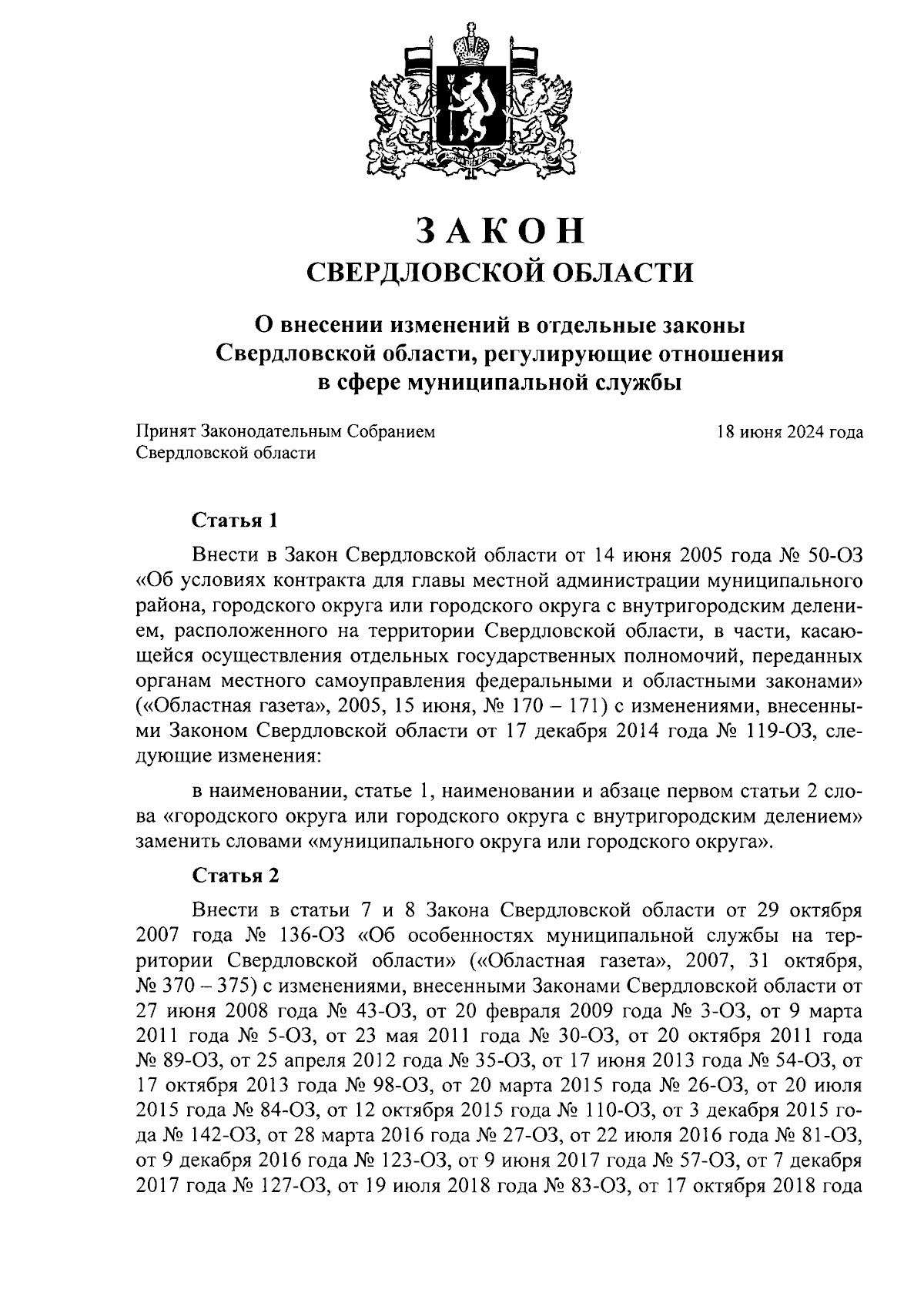 ЗАКОН
СВЕРДЛОВСКОЙ ОБЛАСТИ

О внесении изменений в отдельные законы Свердловской области, регулирующие отношения в сфере муниципальной службы

Принят Законодательным Собранием Свердловской области

18 июня 2024 года

Статья 1

Внести в Закон Свердловской области от 14 июня 2005 года № 50-ОЗ «Об условиях контракта для главы местной администрации муниципального района, городского округа или городского округа с внутригородским делением, расположенного на территории Свердловской области, в части, касающейся осуществления отдельных государственных полномочий, переданных органам местного самоуправления федеральными и областными законами» («Областная газета», 2005, 15 июня, № 170 – 171) с изменениями, внесенными Законом Свердловской области от 17 декабря 2014 года № 119-ОЗ, следующие изменения:

в наименовании, статье 1, наименовании и абзаце первом статьи 2 слова «городского округа или городского округа с внутригородским делением» заменить словами «муниципального округа или городского округа».

Статья 2

Внести в статьи 7 и 8 Закона Свердловской области от 29 октября 2007 года № 136-ОЗ «Об особенностях муниципальной службы на территории Свердловской области» («Областная газета», 2007, 31 октября, № 370 – 375) с изменениями, внесенными Законами Свердловской области от 27 июня 2008 года № 43-ОЗ, от 20 февраля 2009 года № 3-ОЗ, от 9 марта 2011 года № 5-ОЗ, от 23 мая 2011 года № 30-ОЗ, от 20 октября 2011 года № 89-ОЗ, от 25 апреля 2012 года № 35-ОЗ, от 17 июня 2013 года № 54-ОЗ, от 17 октября 2013 года № 98-ОЗ, от 20 марта 2015 года № 26-ОЗ, от 20 июля 2015 года № 84-ОЗ, от 12 октября 2015 года № 110-ОЗ, от 3 декабря 2015 года № 142-ОЗ, от 28 марта 2016 года № 27-ОЗ, от 22 июля 2016 года № 81-ОЗ, от 9 декабря 2016 года № 123-ОЗ, от 9 июня 2017 года № 57-ОЗ, от 7 декабря 2017 года № 127-ОЗ, от 19 июля 2018 года № 83-ОЗ, от 17 октября 2018 года